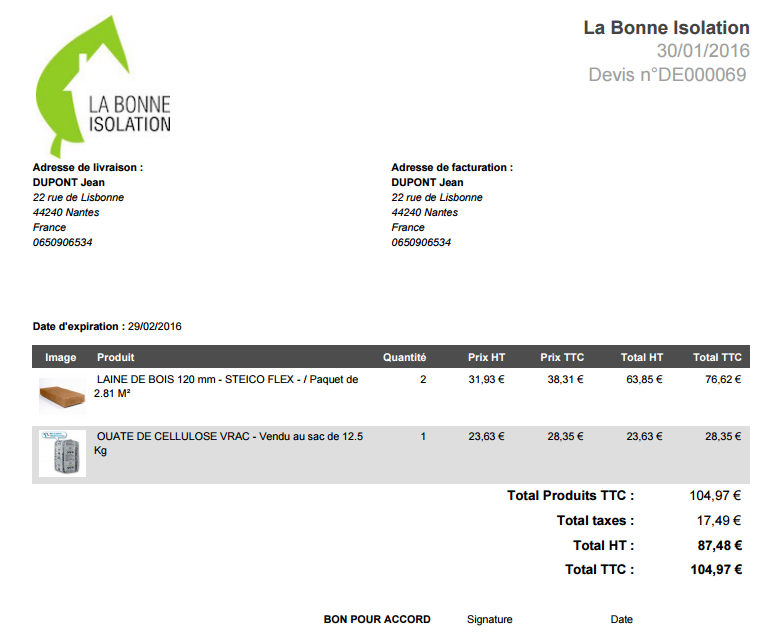 LA BONNE ISOLATION

La Bonne Isolation
30/01/2016
Devis n°DE000069

Adresse de livraison :
DUPONT Jean
22 rue de Lisbonne
44240 Nantes
France
0650906534

Adresse de facturation :
DUPONT Jean
22 rue de Lisbonne
44240 Nantes
France
0650906534

Date d'expiration : 29/02/2016

| Image | Produit | Quantité | Prix HT | Prix TTC | Total HT | Total TTC |
|---|---|---|---|---|---|---|
| | LAINE DE BOIS 120 mm - STEICO FLEX - / Paquet de 2.81 M² | 2 | 31,93 € | 38,31 € | 63,85 € | 76,62 € |
| | OUATE DE CELLULOSE VRAC - Vendu au sac de 12.5 Kg | 1 | 23,63 € | 28,35 € | 23,63 € | 28,35 € |

Total Produits TTC : 104,97 €
Total taxes : 17,49 €
Total HT : 87,48 €
Total TTC : 104,97 €

BON POUR ACCORD Signature Date